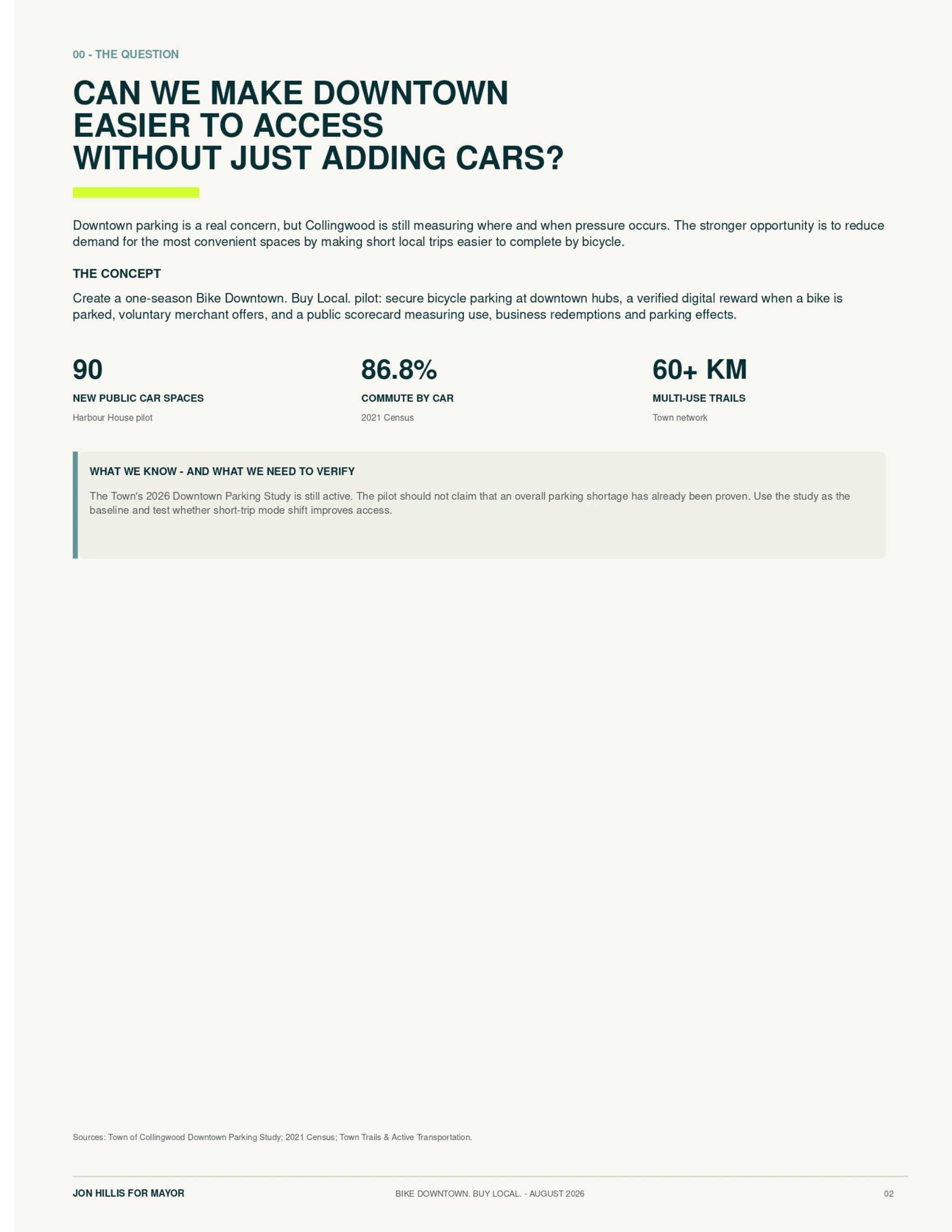 00 - THE QUESTION

CAN WE MAKE DOWNTOWN
EASIER TO ACCESS
WITHOUT JUST ADDING CARS?

Downtown parking is a real concern, but Collingwood is still measuring where and when pressure occurs. The stronger opportunity is to reduce demand for the most convenient spaces by making short local trips easier to complete by bicycle.

THE CONCEPT

Create a one-season Bike Downtown. Buy Local. pilot: secure bicycle parking at downtown hubs, a verified digital reward when a bike is parked, voluntary merchant offers, and a public scorecard measuring use, business redemptions and parking effects.

90

NEW PUBLIC CAR SPACES

Harbour House pilot

86.8%

COMMUTE BY CAR

2021 Census

60+ KM

MULTI-USE TRAILS

Town network

WHAT WE KNOW - AND WHAT WE NEED TO VERIFY

The Town's 2026 Downtown Parking Study is still active. The pilot should not claim that an overall parking shortage has already been proven. Use the study as the baseline and test whether short-trip mode shift improves access.

Sources: Town of Collingwood Downtown Parking Study; 2021 Census; Town Trails & Active Transportation.

JON HILLIS FOR MAYOR

BIKE DOWNTOWN. BUY LOCAL. - AUGUST 2026

02